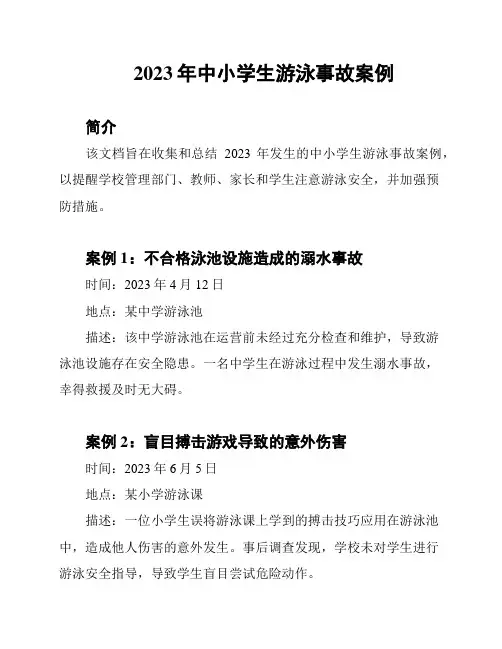 2023 年中小学生游泳事故案例

简介

该文档旨在收集和总结 2023 年发生的中小学生游泳事故案例，以提醒学校管理部门、教师、家长和学生注意游泳安全，并加强预防措施。

案例 1：不合格泳池设施造成的溺水事故

时间：2023 年 4 月 12 日

地点：某中学游泳池

描述：该中学游泳池在运营前未经过充分检查和维护，导致游泳池设施存在安全隐患。一名中学生在游泳过程中发生溺水事故，幸得救援及时无大碍。

案例 2：盲目搏击游戏导致的意外伤害

时间：2023 年 6 月 5 日

地点：某小学游泳课

描述：一位小学生误将游泳课上学到的搏击技巧应用在游泳池中，造成他人伤害的意外发生。事后调查发现，学校未对学生进行游泳安全指导，导致学生盲目尝试危险动作。